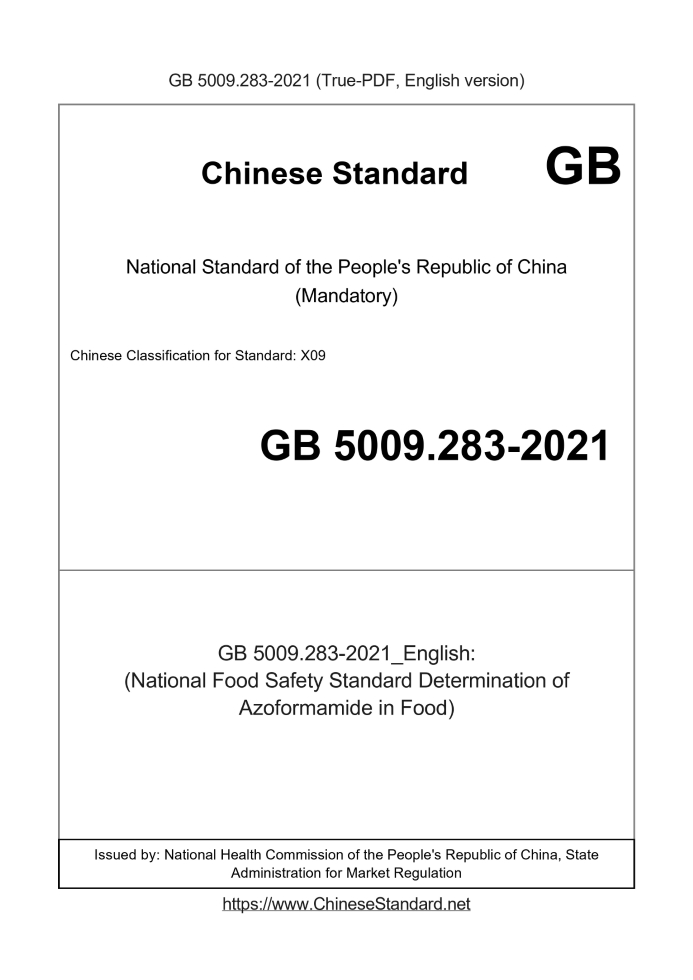 GB 5009.283-2021 (True-PDF, English version)

Chinese Standard

GB

National Standard of the People's Republic of China
(Mandatory)

Chinese Classification for Standard: X09

GB 5009.283-2021

GB 5009.283-2021_English:
(National Food Safety Standard Determination of Azoformamide in Food)

Issued by: National Health Commission of the People's Republic of China, State Administration for Market Regulation

https://www.ChineseStandard.net